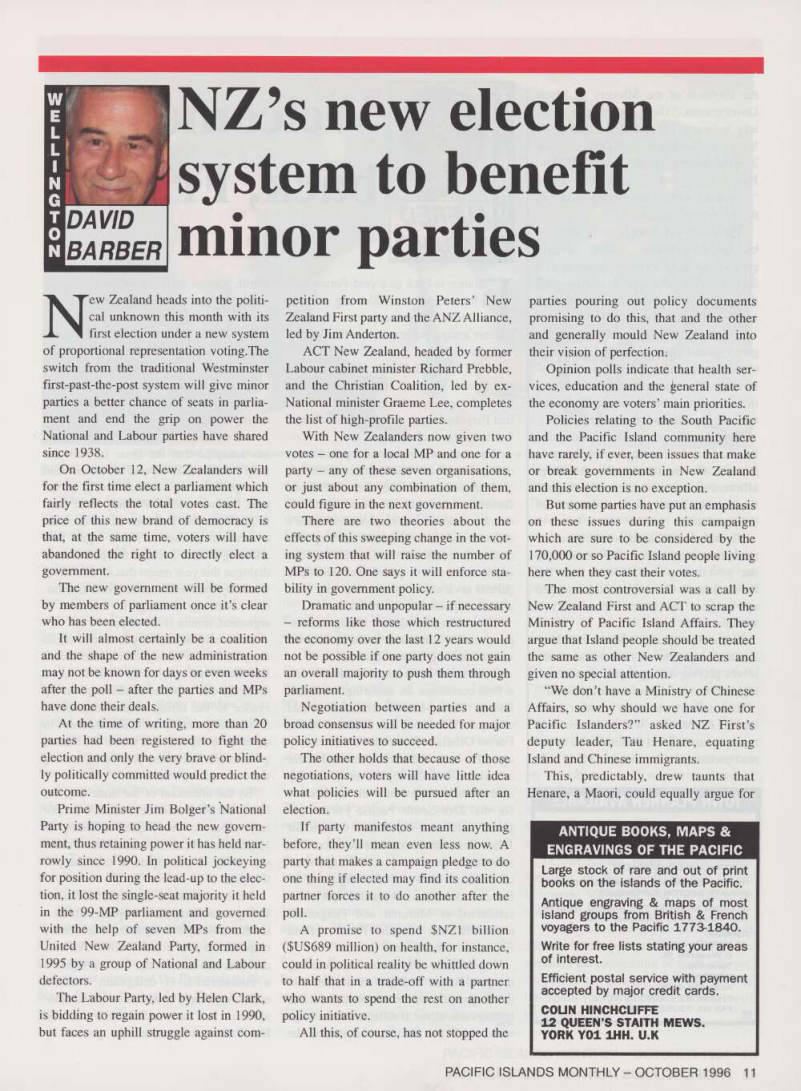 WELLINGTON

DAVID BARBER

NZ's new election system to benefit minor parties

New Zealand heads into the political unknown this month with its first election under a new system of proportional representation voting.The switch from the traditional Westminster first-past-the-post system will give minor parties a better chance of seats in parliament and end the grip on power the National and Labour parties have shared since 1938.

On October 12, New Zealanders will for the first time elect a parliament which fairly reflects the total votes cast. The price of this new brand of democracy is that, at the same time, voters will have abandoned the right to directly elect a government.

The new government will be formed by members of parliament once it's clear who has been elected.

It will almost certainly be a coalition and the shape of the new administration may not be known for days or even weeks after the poll – after the parties and MPs have done their deals.

At the time of writing, more than 20 parties had been registered to fight the election and only the very brave or blindly politically committed would predict the outcome.

Prime Minister Jim Bolger's National Party is hoping to head the new government, thus retaining power it has held narrowly since 1990. In political jockeying for position during the lead-up to the election, it lost the single-seat majority it held in the 99-MP parliament and governed with the help of seven MPs from the United New Zealand Party, formed in 1995 by a group of National and Labour defectors.

The Labour Party, led by Helen Clark, is bidding to regain power it lost in 1990, but faces an uphill struggle against competition from Winston Peters' New Zealand First party and the ANZ Alliance, led by Jim Anderton.

ACT New Zealand, headed by former Labour cabinet minister Richard Prebble, and the Christian Coalition, led by ex-National minister Graeme Lee, completes the list of high-profile parties.

With New Zealanders now given two votes – one for a local MP and one for a party – any of these seven organisations, or just about any combination of them, could figure in the next government.

There are two theories about the effects of this sweeping change in the voting system that will raise the number of MPs to 120. One says it will enforce stability in government policy.

Dramatic and unpopular – if necessary – reforms like those which restructured the economy over the last 12 years would not be possible if one party does not gain an overall majority to push them through parliament.

Negotiation between parties and a broad consensus will be needed for major policy initiatives to succeed.

The other holds that because of those negotiations, voters will have little idea what policies will be pursued after an election.

If party manifestos meant anything before, they'll mean even less now. A party that makes a campaign pledge to do one thing if elected may find its coalition partner forces it to do another after the poll.

A promise to spend $NZ1 billion ($US689 million) on health, for instance, could in political reality be whittled down to half that in a trade-off with a partner who wants to spend the rest on another policy initiative.

All this, of course, has not stopped the parties pouring out policy documents promising to do this, that and the other and generally mould New Zealand into their vision of perfection.

Opinion polls indicate that health services, education and the general state of the economy are voters' main priorities.

Policies relating to the South Pacific and the Pacific Island community here have rarely, if ever, been issues that make or break governments in New Zealand and this election is no exception.

But some parties have put an emphasis on these issues during this campaign which are sure to be considered by the 170,000 or so Pacific Island people living here when they cast their votes.

The most controversial was a call by New Zealand First and ACT to scrap the Ministry of Pacific Island Affairs. They argue that Island people should be treated the same as other New Zealanders and given no special attention.

"We don't have a Ministry of Chinese Affairs, so why should we have one for Pacific Islanders?" asked NZ First's deputy leader, Tau Henare, equating Island and Chinese immigrants.

This, predictably, drew taunts that Henare, a Maori, could equally argue for

ANTIQUE BOOKS, MAPS & ENGRAVINGS OF THE PACIFIC

Large stock of rare and out of print books on the islands of the Pacific.

Antique engraving & maps of most island groups from British & French voyagers to the Pacific 1773-1840.

Write for free lists stating your areas of interest.

Efficient postal service with payment accepted by major credit cards.

COLIN HINCHCLIFFE
12 QUEEN'S STAITH MEWS.
YORK YO1 1HH. U.K

PACIFIC ISLANDS MONTHLY – OCTOBER 1996 11